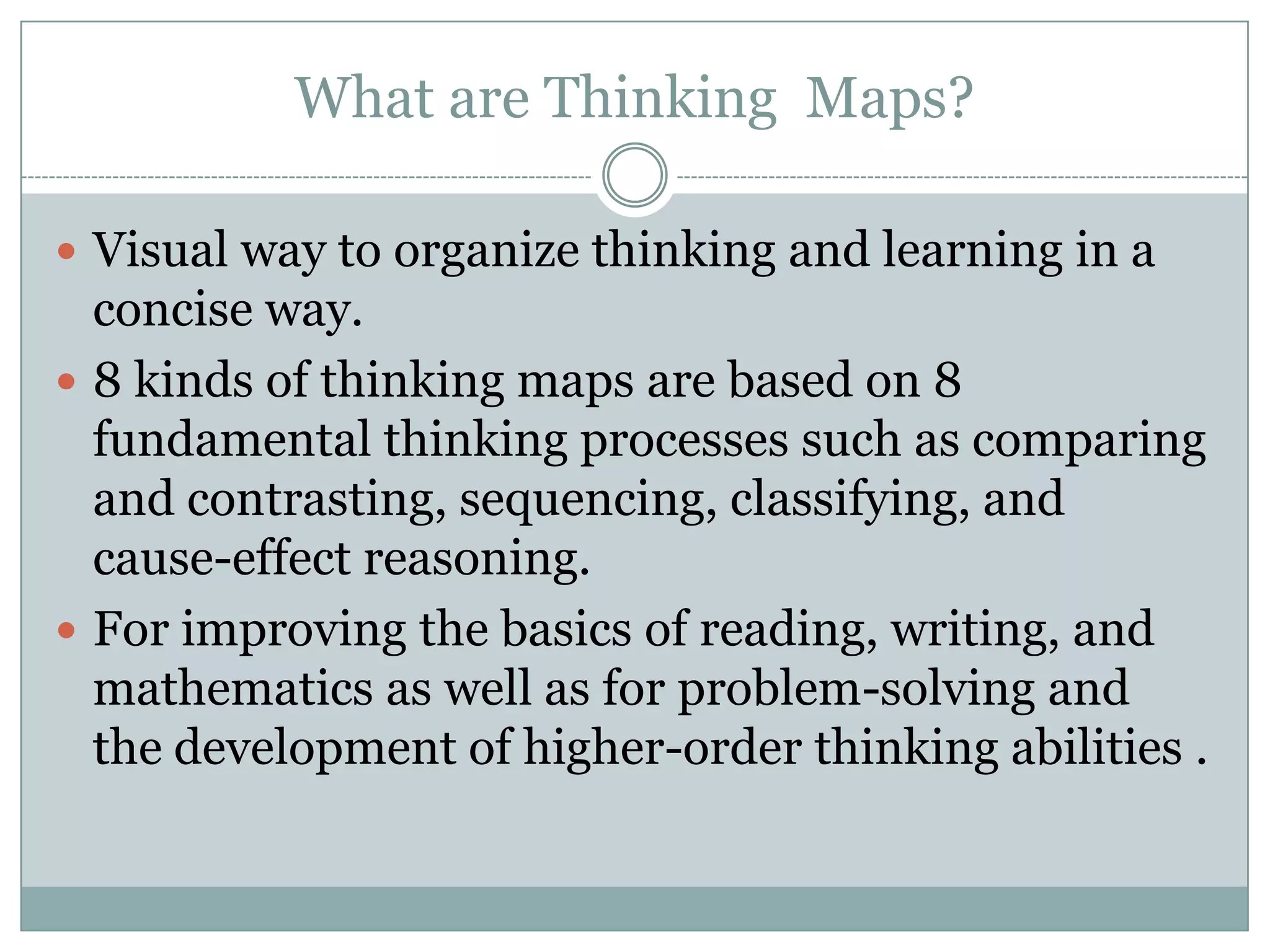 What are Thinking Maps?

• Visual way to organize thinking and learning in a concise way.
• 8 kinds of thinking maps are based on 8 fundamental thinking processes such as comparing and contrasting, sequencing, classifying, and cause-effect reasoning.
• For improving the basics of reading, writing, and mathematics as well as for problem-solving and the development of higher-order thinking abilities .